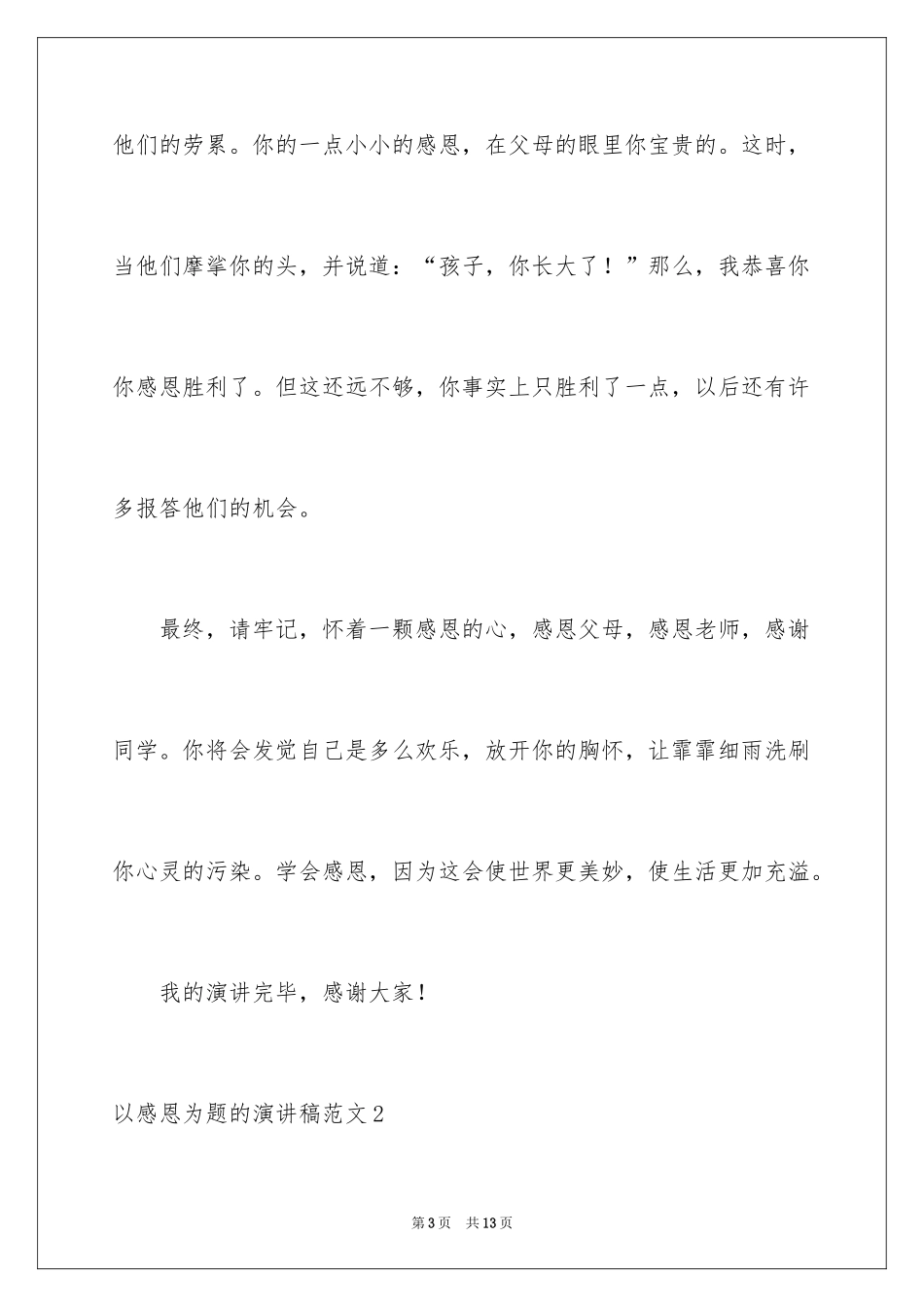 他们的劳累。你的一点小小的感恩，在父母的眼里你宝贵的。这时，当他们摩挲你的头，并说道：“孩子，你长大了！”那么，我恭喜你你感恩胜利了。但这还远不够，你事实上只胜利了一点，以后还有许多报答他们的机会。

最终，请牢记，怀着一颗感恩的心，感恩父母，感恩老师，感谢同学。你将会发觉自己是多么欢乐，放开你的胸怀，让霏霏细雨洗刷你心灵的污染。学会感恩，因为这会使世界更美妙，使生活更加充溢。

我的演讲完毕，感谢大家！

以感恩为题的演讲稿范文2

第3页 共13页